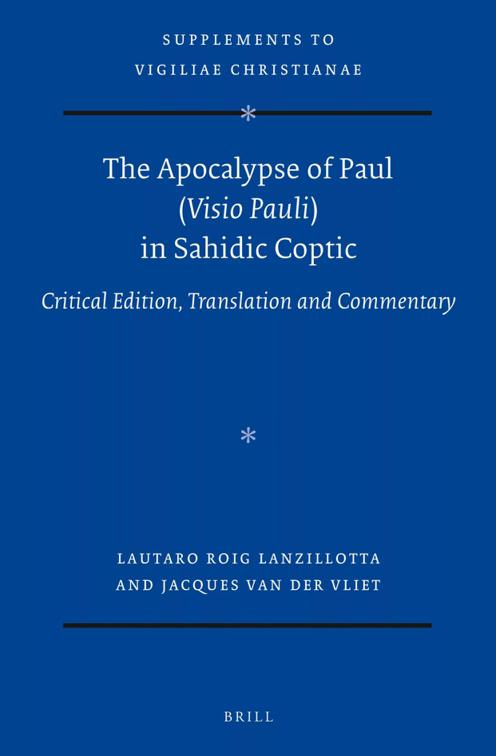 SUPPLEMENTS TO
VIGILIAE CHRISTIANAE

*

The Apocalypse of Paul
(Visio Pauli)
in Sahidic Coptic

Critical Edition, Translation and Commentary

*

LAUTARO ROIG LANZILLOTTA
AND JACQUES VAN DER VLIET

BRILL